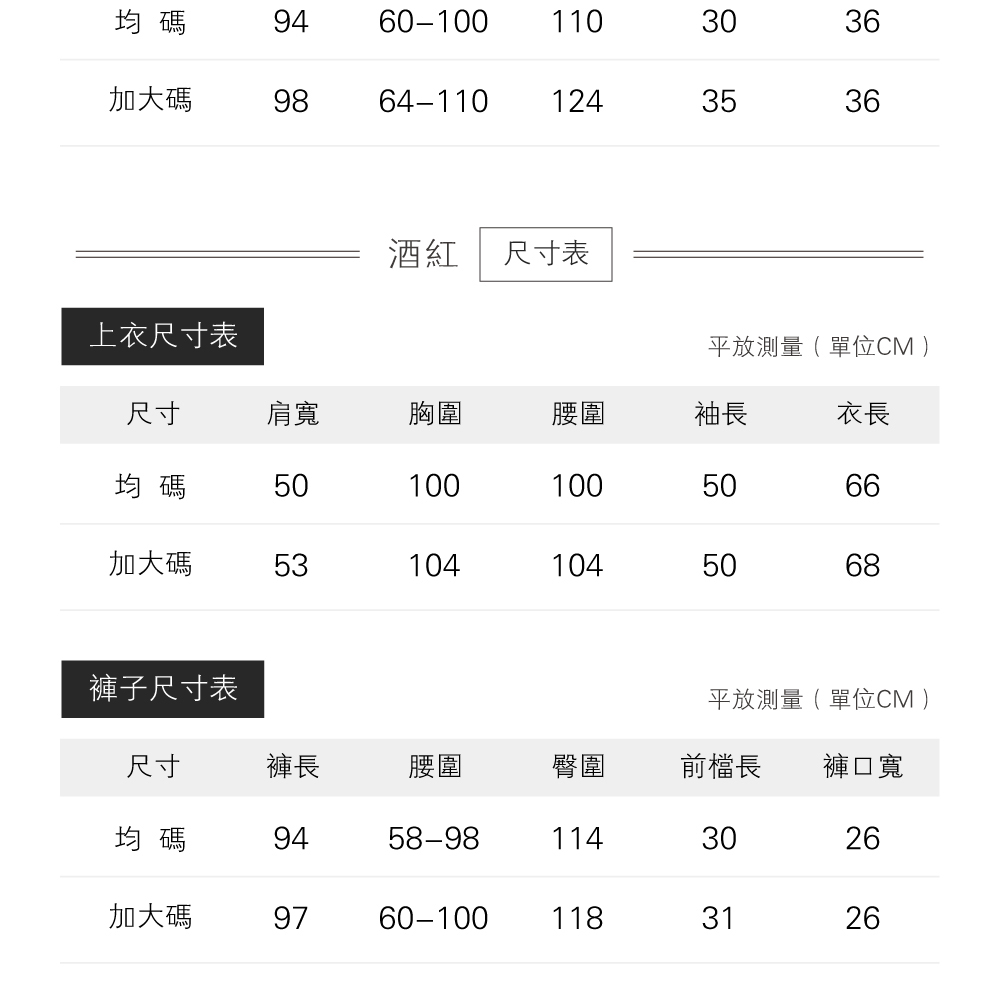 | 均 碼 | 94 | 60–100 | 110 | 30 | 36 |
|---|---|---|---|---|---|
| 加大碼 | 98 | 64–110 | 124 | 35 | 36 |

酒紅 尺寸表

上衣尺寸表

平放測量（單位CM）

| 尺寸 | 肩寬 | 胸圍 | 腰圍 | 袖長 | 衣長 |
|---|---|---|---|---|---|
| 均 碼 | 50 | 100 | 100 | 50 | 66 |
| 加大碼 | 53 | 104 | 104 | 50 | 68 |

褲子尺寸表

平放測量（單位CM）

| 尺寸 | 褲長 | 腰圍 | 臀圍 | 前檔長 | 褲口寬 |
|---|---|---|---|---|---|
| 均 碼 | 94 | 58–98 | 114 | 30 | 26 |
| 加大碼 | 97 | 60–100 | 118 | 31 | 26 |